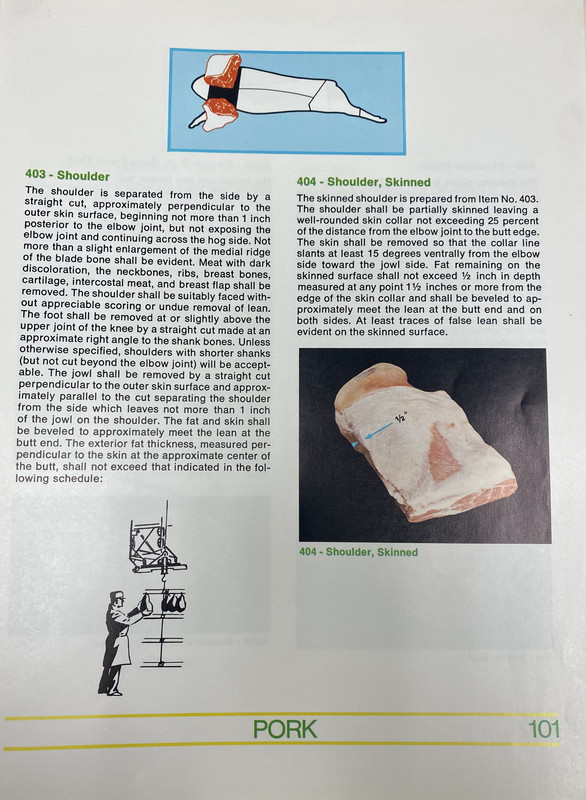 403 - Shoulder

The shoulder is separated from the side by a straight cut, approximately perpendicular to the outer skin surface, beginning not more than 1 inch posterior to the elbow joint, but not exposing the elbow joint and continuing across the hog side. Not more than a slight enlargement of the medial ridge of the blade bone shall be evident. Meat with dark discoloration, the neckbones, ribs, breast bones, cartilage, intercostal meat, and breast flap shall be removed. The shoulder shall be suitably faced without appreciable scoring or undue removal of lean. The foot shall be removed at or slightly above the upper joint of the knee by a straight cut made at an approximate right angle to the shank bones. Unless otherwise specified, shoulders with shorter shanks (but not cut beyond the elbow joint) will be acceptable. The jowl shall be removed by a straight cut perpendicular to the outer skin surface and approximately parallel to the cut separating the shoulder from the side which leaves not more than 1 inch of the jowl on the shoulder. The fat and skin shall be beveled to approximately meet the lean at the butt end. The exterior fat thickness, measured perpendicular to the skin at the approximate center of the butt, shall not exceed that indicated in the following schedule:

404 - Shoulder, Skinned

The skinned shoulder is prepared from Item No. 403. The shoulder shall be partially skinned leaving a well-rounded skin collar not exceeding 25 percent of the distance from the elbow joint to the butt edge. The skin shall be removed so that the collar line slants at least 15 degrees ventrally from the elbow side toward the jowl side. Fat remaining on the skinned surface shall not exceed ½ inch in depth measured at any point 1½ inches or more from the edge of the skin collar and shall be beveled to approximately meet the lean at the butt end and on both sides. At least traces of false lean shall be evident on the skinned surface.

½"

404 - Shoulder, Skinned

PORK 101